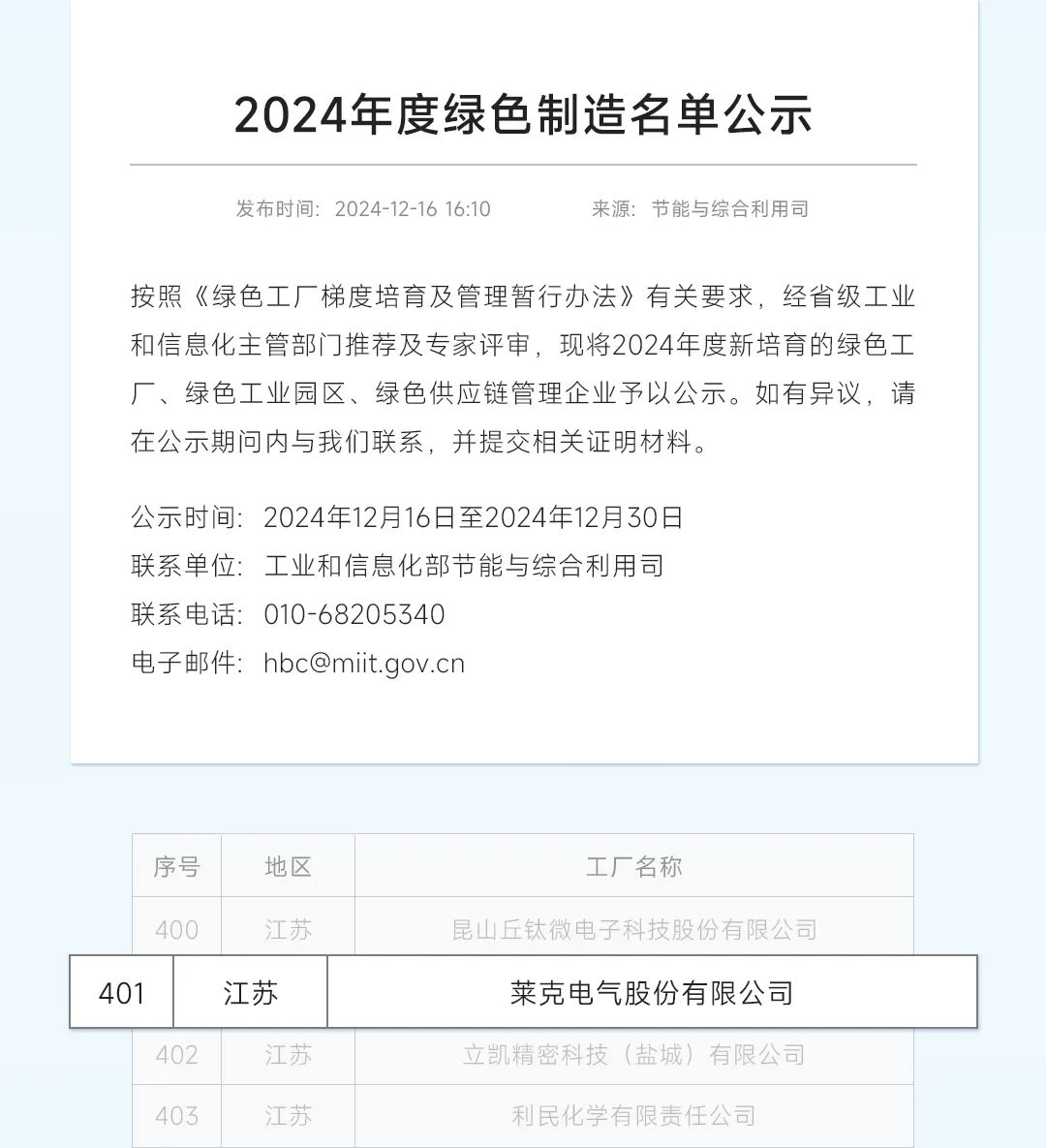 2024年度绿色制造名单公示

发布时间：2024-12-16 16:10　　来源：节能与综合利用司

按照《绿色工厂梯度培育及管理暂行办法》有关要求，经省级工业和信息化主管部门推荐及专家评审，现将2024年度新培育的绿色工厂、绿色工业园区、绿色供应链管理企业予以公示。如有异议，请在公示期间内与我们联系，并提交相关证明材料。

公示时间：2024年12月16日至2024年12月30日
联系单位：工业和信息化部节能与综合利用司
联系电话：010-68205340
电子邮件：hbc@miit.gov.cn

| 序号 | 地区 | 工厂名称 |
|---|---|---|
| 400 | 江苏 | 昆山丘钛微电子科技股份有限公司 |
| 401 | 江苏 | 莱克电气股份有限公司 |
| 402 | 江苏 | 立凯精密科技（盐城）有限公司 |
| 403 | 江苏 | 利民化学有限责任公司 |